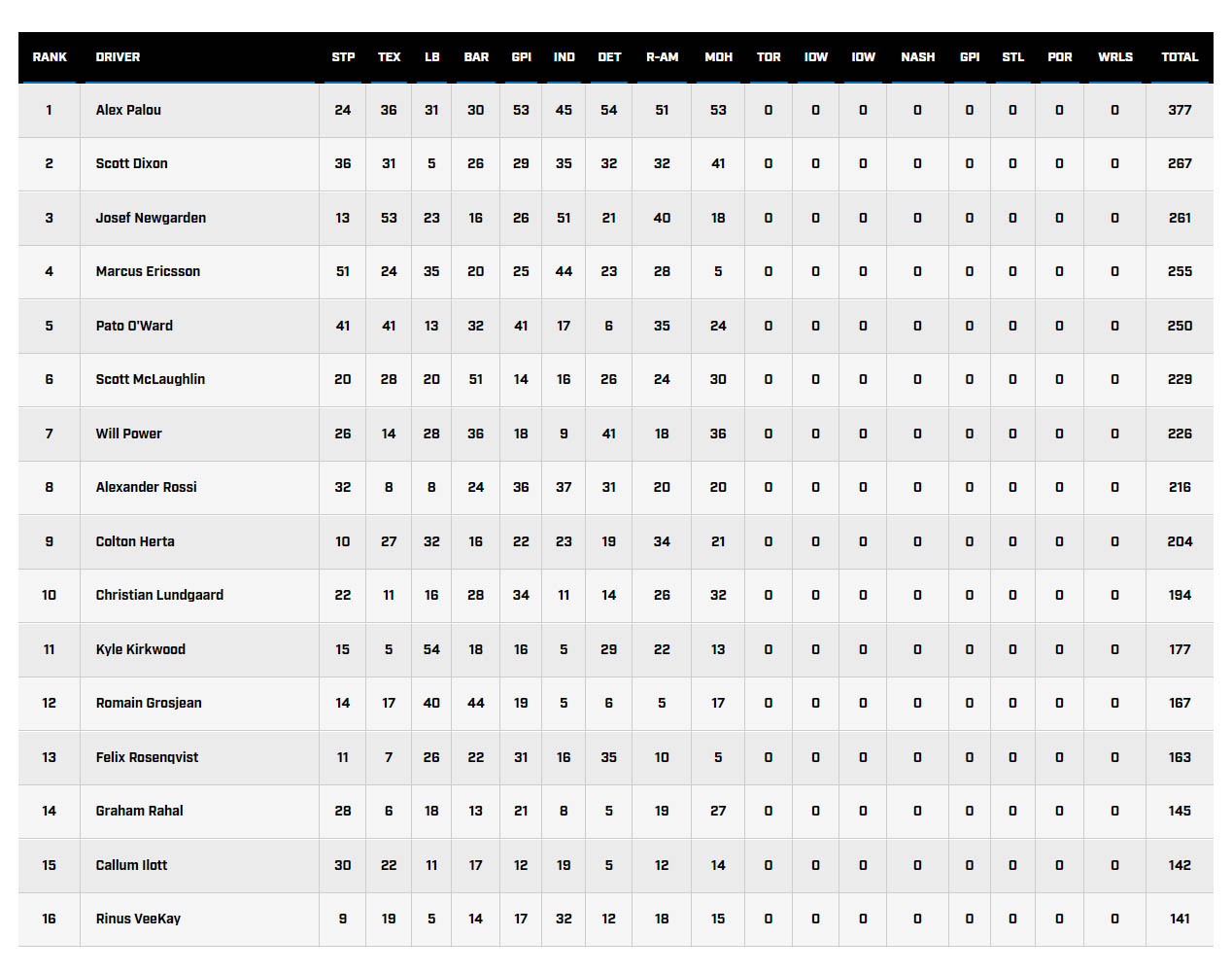 | RANK | DRIVER | STP | TEX | LB | BAR | GPI | IND | DET | R-AM | MOH | TOR | IOW | IOW | NASH | GPI | STL | POR | WRLS | TOTAL |
|---|---|---|---|---|---|---|---|---|---|---|---|---|---|---|---|---|---|---|---|
| 1 | Alex Palou | 24 | 36 | 31 | 30 | 53 | 45 | 54 | 51 | 53 | 0 | 0 | 0 | 0 | 0 | 0 | 0 | 0 | 377 |
| 2 | Scott Dixon | 36 | 31 | 5 | 26 | 29 | 35 | 32 | 32 | 41 | 0 | 0 | 0 | 0 | 0 | 0 | 0 | 0 | 267 |
| 3 | Josef Newgarden | 13 | 53 | 23 | 16 | 26 | 51 | 21 | 40 | 18 | 0 | 0 | 0 | 0 | 0 | 0 | 0 | 0 | 261 |
| 4 | Marcus Ericsson | 51 | 24 | 35 | 20 | 25 | 44 | 23 | 28 | 5 | 0 | 0 | 0 | 0 | 0 | 0 | 0 | 0 | 255 |
| 5 | Pato O'Ward | 41 | 41 | 13 | 32 | 41 | 17 | 6 | 35 | 24 | 0 | 0 | 0 | 0 | 0 | 0 | 0 | 0 | 250 |
| 6 | Scott McLaughlin | 20 | 28 | 20 | 51 | 14 | 16 | 26 | 24 | 30 | 0 | 0 | 0 | 0 | 0 | 0 | 0 | 0 | 229 |
| 7 | Will Power | 26 | 14 | 28 | 36 | 18 | 9 | 41 | 18 | 36 | 0 | 0 | 0 | 0 | 0 | 0 | 0 | 0 | 226 |
| 8 | Alexander Rossi | 32 | 8 | 8 | 24 | 36 | 37 | 31 | 20 | 20 | 0 | 0 | 0 | 0 | 0 | 0 | 0 | 0 | 216 |
| 9 | Colton Herta | 10 | 27 | 32 | 16 | 22 | 23 | 19 | 34 | 21 | 0 | 0 | 0 | 0 | 0 | 0 | 0 | 0 | 204 |
| 10 | Christian Lundgaard | 22 | 11 | 16 | 28 | 34 | 11 | 14 | 26 | 32 | 0 | 0 | 0 | 0 | 0 | 0 | 0 | 0 | 194 |
| 11 | Kyle Kirkwood | 15 | 5 | 54 | 18 | 16 | 5 | 29 | 22 | 13 | 0 | 0 | 0 | 0 | 0 | 0 | 0 | 0 | 177 |
| 12 | Romain Grosjean | 14 | 17 | 40 | 44 | 19 | 5 | 6 | 5 | 17 | 0 | 0 | 0 | 0 | 0 | 0 | 0 | 0 | 167 |
| 13 | Felix Rosenqvist | 11 | 7 | 26 | 22 | 31 | 16 | 35 | 10 | 5 | 0 | 0 | 0 | 0 | 0 | 0 | 0 | 0 | 163 |
| 14 | Graham Rahal | 28 | 6 | 18 | 13 | 21 | 8 | 5 | 19 | 27 | 0 | 0 | 0 | 0 | 0 | 0 | 0 | 0 | 145 |
| 15 | Callum Ilott | 30 | 22 | 11 | 17 | 12 | 19 | 5 | 12 | 14 | 0 | 0 | 0 | 0 | 0 | 0 | 0 | 0 | 142 |
| 16 | Rinus VeeKay | 9 | 19 | 5 | 14 | 17 | 32 | 12 | 18 | 15 | 0 | 0 | 0 | 0 | 0 | 0 | 0 | 0 | 141 |